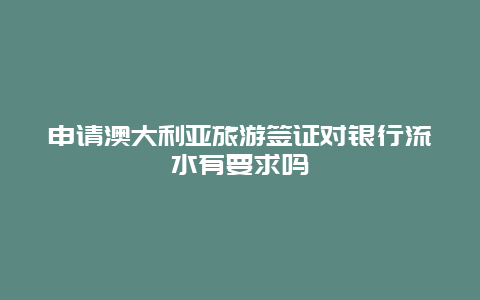 申请澳大利亚旅游签证对银行流水有要求吗